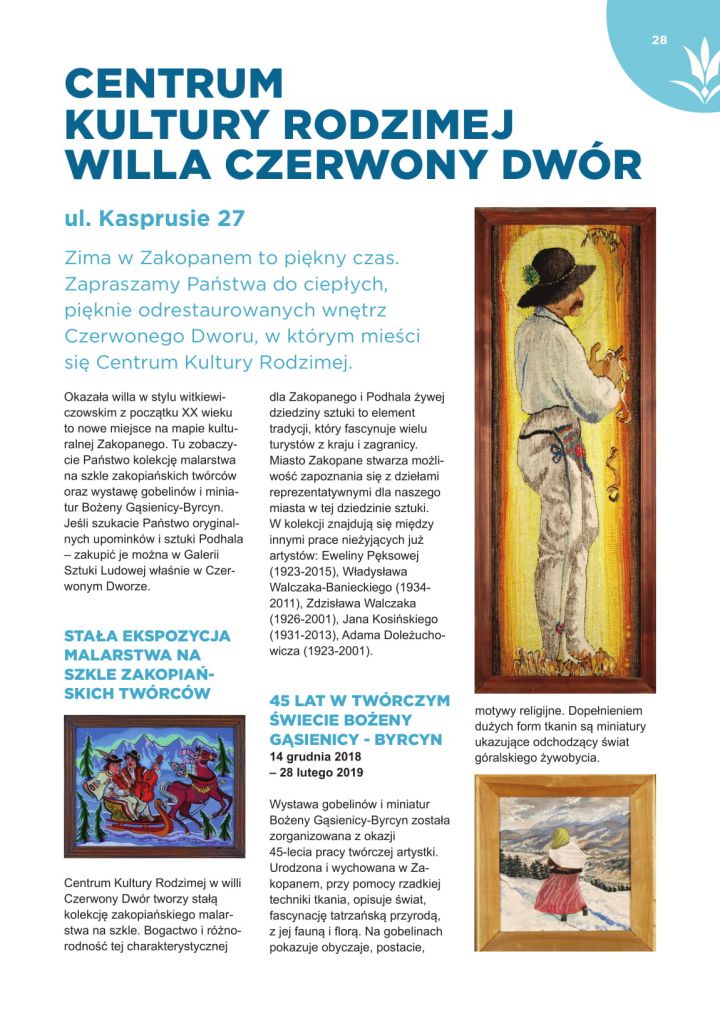 28

CENTRUM KULTURY RODZIMEJ WILLA CZERWONY DWÓR

ul. Kasprusie 27

Zima w Zakopanem to piękny czas. Zapraszamy Państwa do ciepłych, pięknie odrestaurowanych wnętrz Czerwonego Dworu, w którym mieści się Centrum Kultury Rodzimej.

Okazała willa w stylu witkiewiczowskim z początku XX wieku to nowe miejsce na mapie kulturalnej Zakopanego. Tu zobaczycie Państwo kolekcję malarstwa na szkle zakopiańskich twórców oraz wystawę gobelinów i miniatur Bożeny Gąsienicy-Byrcyn. Jeśli szukacie Państwo oryginalnych upominków i sztuki Podhala – zakupić je można w Galerii Sztuki Ludowej właśnie w Czerwonym Dworze.

STAŁA EKSPOZYCJA MALARSTWA NA SZKLE ZAKOPIAŃSKICH TWÓRCÓW

Centrum Kultury Rodzimej w willi Czerwony Dwór tworzy stałą kolekcję zakopiańskiego malarstwa na szkle. Bogactwo i różnorodność tej charakterystycznej dla Zakopanego i Podhala żywej dziedziny sztuki to element tradycji, który fascynuje wielu turystów z kraju i zagranicy. Miasto Zakopane stwarza możliwość zapoznania się z dziełami reprezentatywnymi dla naszego miasta w tej dziedzinie sztuki. W kolekcji znajdują się między innymi prace nieżyjących już artystów: Eweliny Pęksowej (1923-2015), Władysława Walczaka-Banieckiego (1934-2011), Zdzisława Walczaka (1926-2001), Jana Kosińskiego (1931-2013), Adama Doleżuchowicza (1923-2001).

45 LAT W TWÓRCZYM ŚWIECIE BOŻENY GĄSIENICY - BYRCYN
14 grudnia 2018 – 28 lutego 2019

Wystawa gobelinów i miniatur Bożeny Gąsienicy-Byrcyn została zorganizowana z okazji 45-lecia pracy twórczej artystki. Urodzona i wychowana w Zakopanem, przy pomocy rzadkiej techniki tkania, opisuje świat, fascynację tatrzańską przyrodą, z jej fauną i florą. Na gobelinach pokazuje obyczaje, postacie, motywy religijne. Dopełnieniem dużych form tkanin są miniatury ukazujące odchodzący świat góralskiego żywobycia.